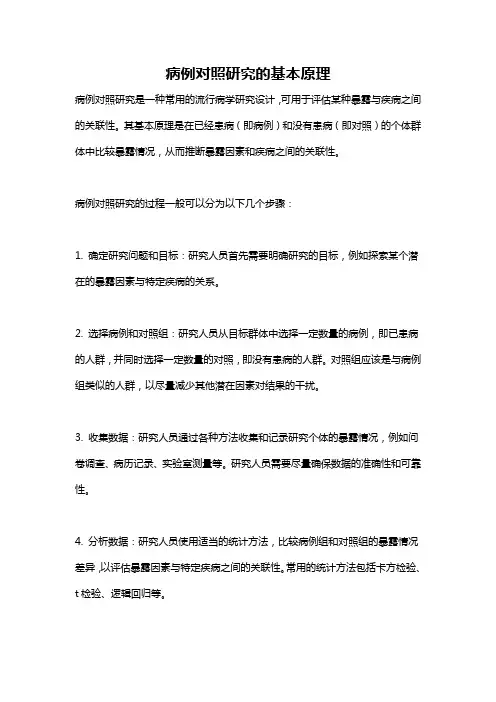 病例对照研究的基本原理

病例对照研究是一种常用的流行病学研究设计，可用于评估某种暴露与疾病之间的关联性。其基本原理是在已经患病（即病例）和没有患病（即对照）的个体群体中比较暴露情况，从而推断暴露因素和疾病之间的关联性。

病例对照研究的过程一般可以分为以下几个步骤：

1. 确定研究问题和目标：研究人员首先需要明确研究的目标，例如探索某个潜在的暴露因素与特定疾病的关系。

2. 选择病例和对照组：研究人员从目标群体中选择一定数量的病例，即已患病的人群，并同时选择一定数量的对照，即没有患病的人群。对照组应该是与病例组类似的人群，以尽量减少其他潜在因素对结果的干扰。

3. 收集数据：研究人员通过各种方法收集和记录研究个体的暴露情况，例如问卷调查、病历记录、实验室测量等。研究人员需要尽量确保数据的准确性和可靠性。

4. 分析数据：研究人员使用适当的统计方法，比较病例组和对照组的暴露情况差异，以评估暴露因素与特定疾病之间的关联性。常用的统计方法包括卡方检验、t 检验、逻辑回归等。